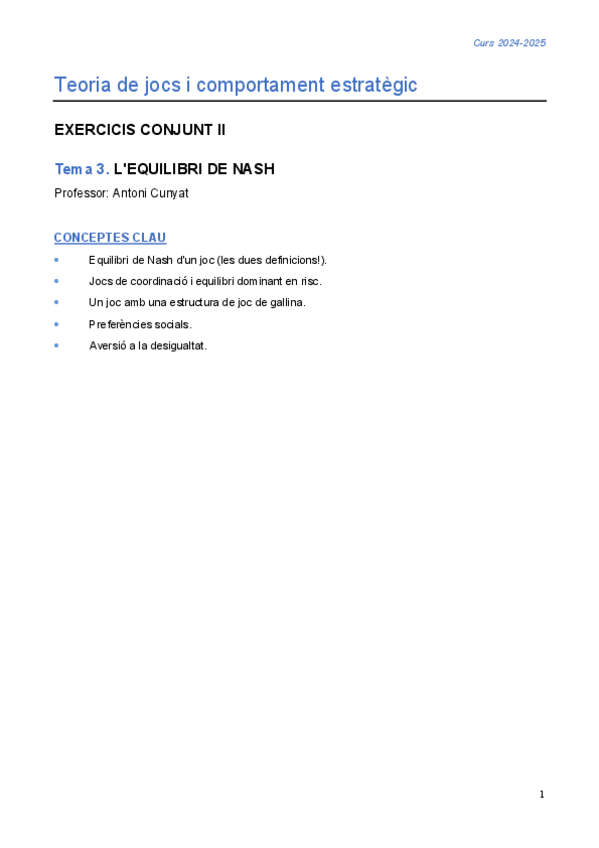 Curs 2024-2025

Teoria de jocs i comportament estratègic

EXERCICIS CONJUNT II

Tema 3. L'EQUILIBRI DE NASH

Professor: Antoni Cunyat

CONCEPTES CLAU

• Equilibri de Nash d'un joc (les dues definicions!).
• Jocs de coordinació i equilibri dominant en risc.
• Un joc amb una estructura de joc de gallina.
• Preferències socials.
• Aversió a la desigualtat.

1